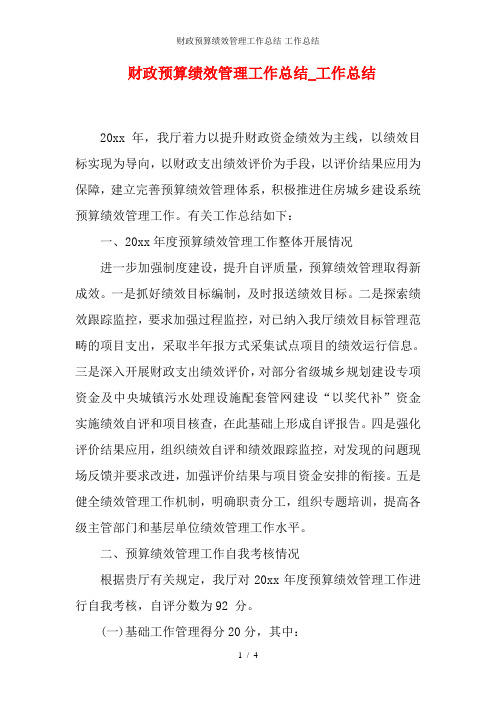 财政预算绩效管理工作总结 工作总结

财政预算绩效管理工作总结_工作总结

20xx 年，我厅着力以提升财政资金绩效为主线，以绩效目标实现为导向，以财政支出绩效评价为手段，以评价结果应用为保障，建立完善预算绩效管理体系，积极推进住房城乡建设系统预算绩效管理工作。有关工作总结如下：

一、20xx 年度预算绩效管理工作整体开展情况

进一步加强制度建设，提升自评质量，预算绩效管理取得新成效。一是抓好绩效目标编制，及时报送绩效目标。二是探索绩效跟踪监控，要求加强过程监控，对已纳入我厅绩效目标管理范畴的项目支出，采取半年报方式采集试点项目的绩效运行信息。三是深入开展财政支出绩效评价，对部分省级城乡规划建设专项资金及中央城镇污水处理设施配套管网建设“以奖代补”资金实施绩效自评和项目核查，在此基础上形成自评报告。四是强化评价结果应用，组织绩效自评和绩效跟踪监控，对发现的问题现场反馈并要求改进，加强评价结果与项目资金安排的衔接。五是健全绩效管理工作机制，明确职责分工，组织专题培训，提高各级主管部门和基层单位绩效管理工作水平。

二、预算绩效管理工作自我考核情况

根据贵厅有关规定，我厅对 20xx 年度预算绩效管理工作进行自我考核，自评分数为 92 分。

(一)基础工作管理得分 20 分，其中：

1 / 4